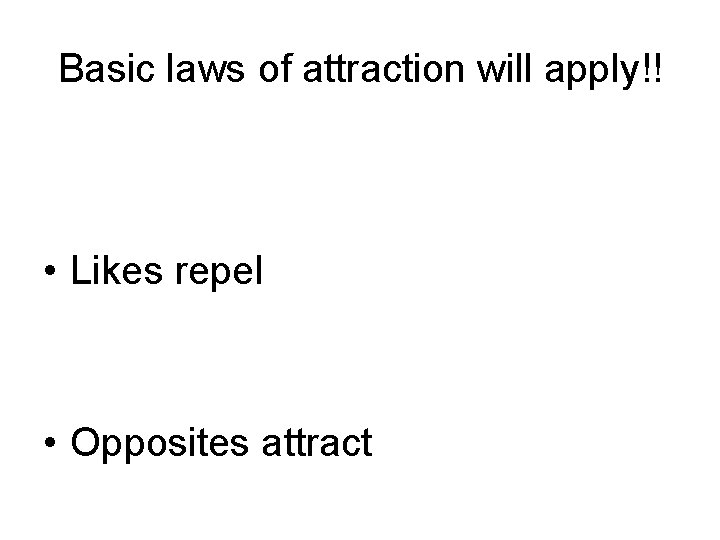 Basic laws of attraction will apply!!

• Likes repel

• Opposites attract